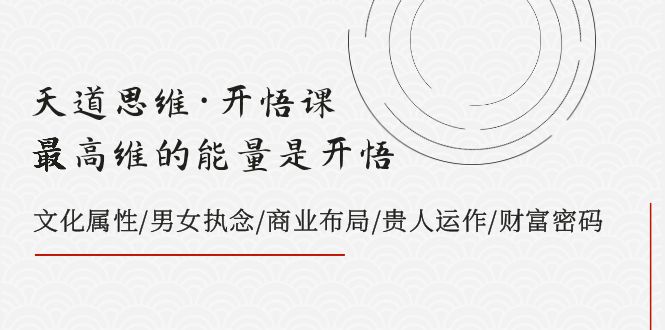 天道思维·开悟课
最高维的能量是开悟

文化属性/男女执念/商业布局/贵人运作/财富密码